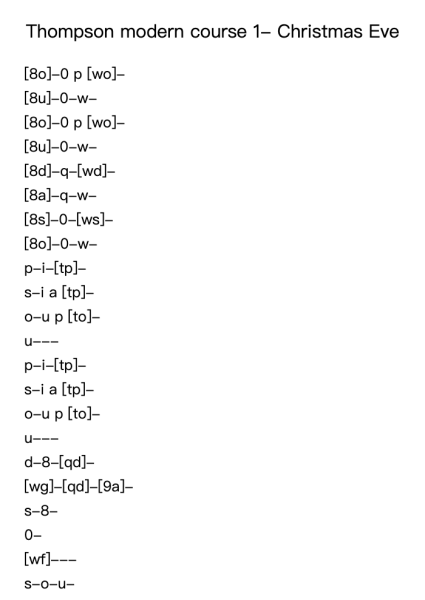 Thompson modern course 1– Christmas Eve

[8o]–0 p [wo]–
[8u]–0–w–
[8o]–0 p [wo]–
[8u]–0–w–
[8d]–q–[wd]–
[8a]–q–w–
[8s]–0–[ws]–
[8o]–0–w–
p–i–[tp]–
s–i a [tp]–
o–u p [to]–
u–––
p–i–[tp]–
s–i a [tp]–
o–u p [to]–
u–––
d–8–[qd]–
[wg]–[qd]–[9a]–
s–8–
0–
[wf]–––
s–o–u–